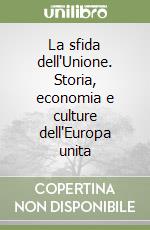 unilibro

La sfida dell'Unione. Storia, economia e culture dell'Europa unita

COPERTINA NON DISPONIBILE